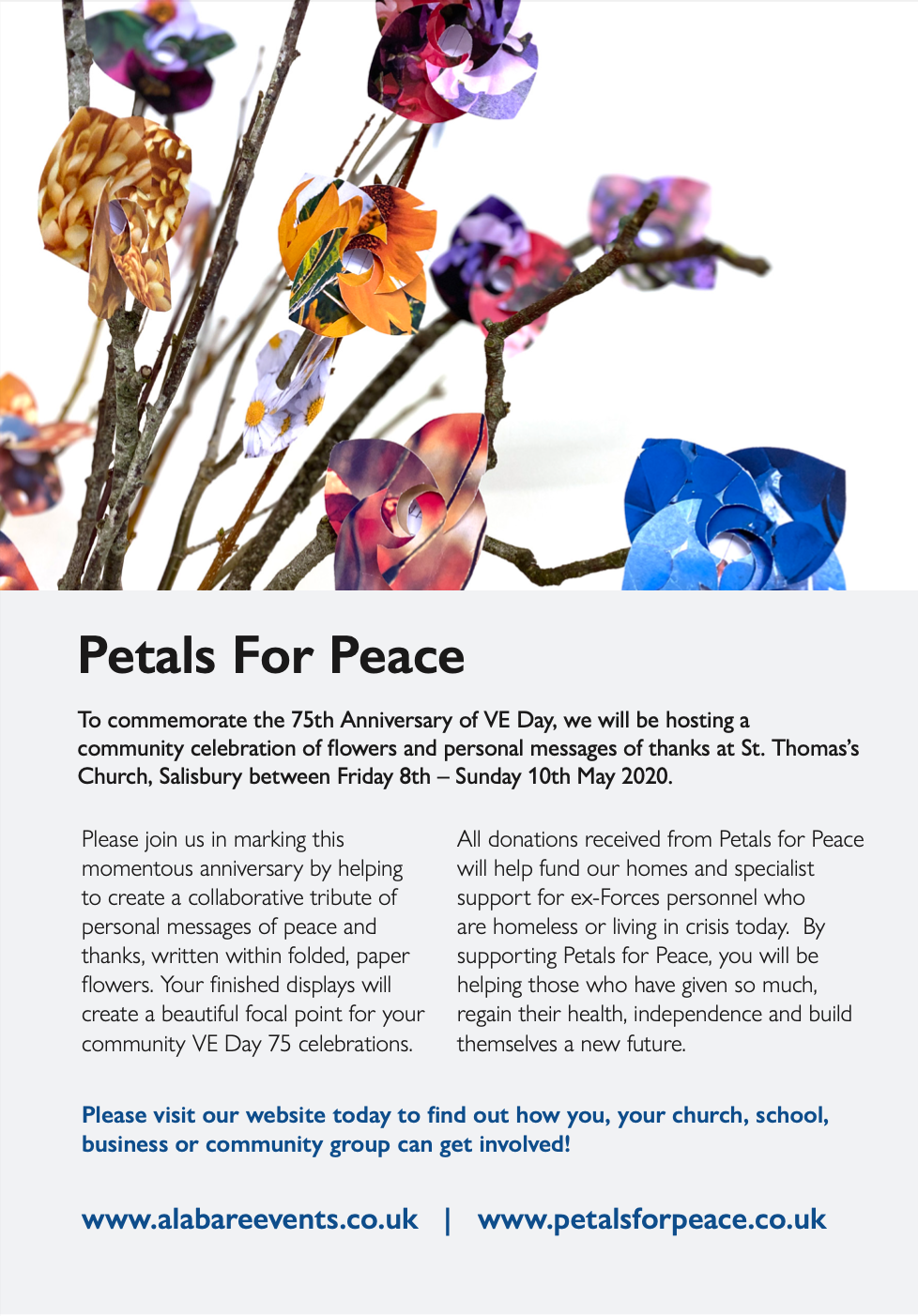 Petals For Peace

To commemorate the 75th Anniversary of VE Day, we will be hosting a community celebration of flowers and personal messages of thanks at St. Thomas's Church, Salisbury between Friday 8th – Sunday 10th May 2020.

Please join us in marking this momentous anniversary by helping to create a collaborative tribute of personal messages of peace and thanks, written within folded, paper flowers. Your finished displays will create a beautiful focal point for your community VE Day 75 celebrations.

All donations received from Petals for Peace will help fund our homes and specialist support for ex-Forces personnel who are homeless or living in crisis today. By supporting Petals for Peace, you will be helping those who have given so much, regain their health, independence and build themselves a new future.

Please visit our website today to find out how you, your church, school, business or community group can get involved!

www.alabareevents.co.uk | www.petalsforpeace.co.uk